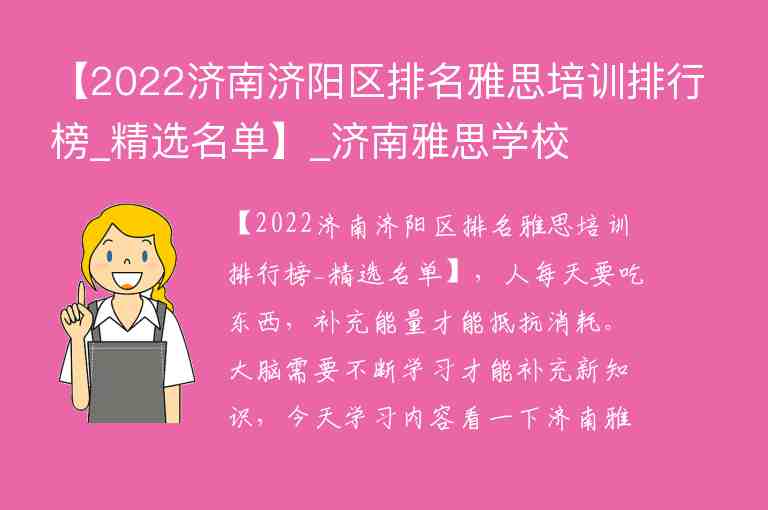 【2022济南济阳区排名雅思培训排行榜_精选名单】_济南雅思学校

【2022济南济阳区排名雅思培训排行榜-精选名单】，人每天要吃东西，补充能量才能抵抗消耗。大脑需要不断学习才能补充新知识，今天学习内容看一下济南雅